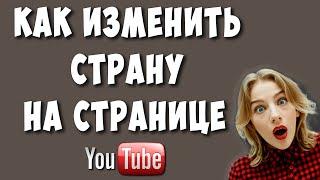 КАК ИЗМЕНИТЬ СТРАНУ НА СТРАНИЦЕ

YouTube